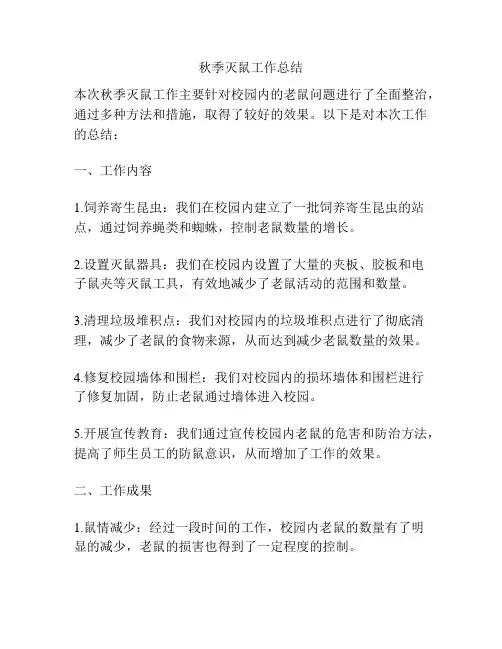 秋季灭鼠工作总结

本次秋季灭鼠工作主要针对校园内的老鼠问题进行了全面整治，通过多种方法和措施，取得了较好的效果。以下是对本次工作的总结：

一、工作内容

1.饲养寄生昆虫：我们在校园内建立了一批饲养寄生昆虫的站点，通过饲养蝇类和蜘蛛，控制老鼠数量的增长。

2.设置灭鼠器具：我们在校园内设置了大量的夹板、胶板和电子鼠夹等灭鼠工具，有效地减少了老鼠活动的范围和数量。

3.清理垃圾堆积点：我们对校园内的垃圾堆积点进行了彻底清理，减少了老鼠的食物来源，从而达到减少老鼠数量的效果。

4.修复校园墙体和围栏：我们对校园内的损坏墙体和围栏进行了修复加固，防止老鼠通过墙体进入校园。

5.开展宣传教育：我们通过宣传校园内老鼠的危害和防治方法，提高了师生员工的防鼠意识，从而增加了工作的效果。

二、工作成果

1.鼠情减少：经过一段时间的工作，校园内老鼠的数量有了明显的减少，老鼠的损害也得到了一定程度的控制。